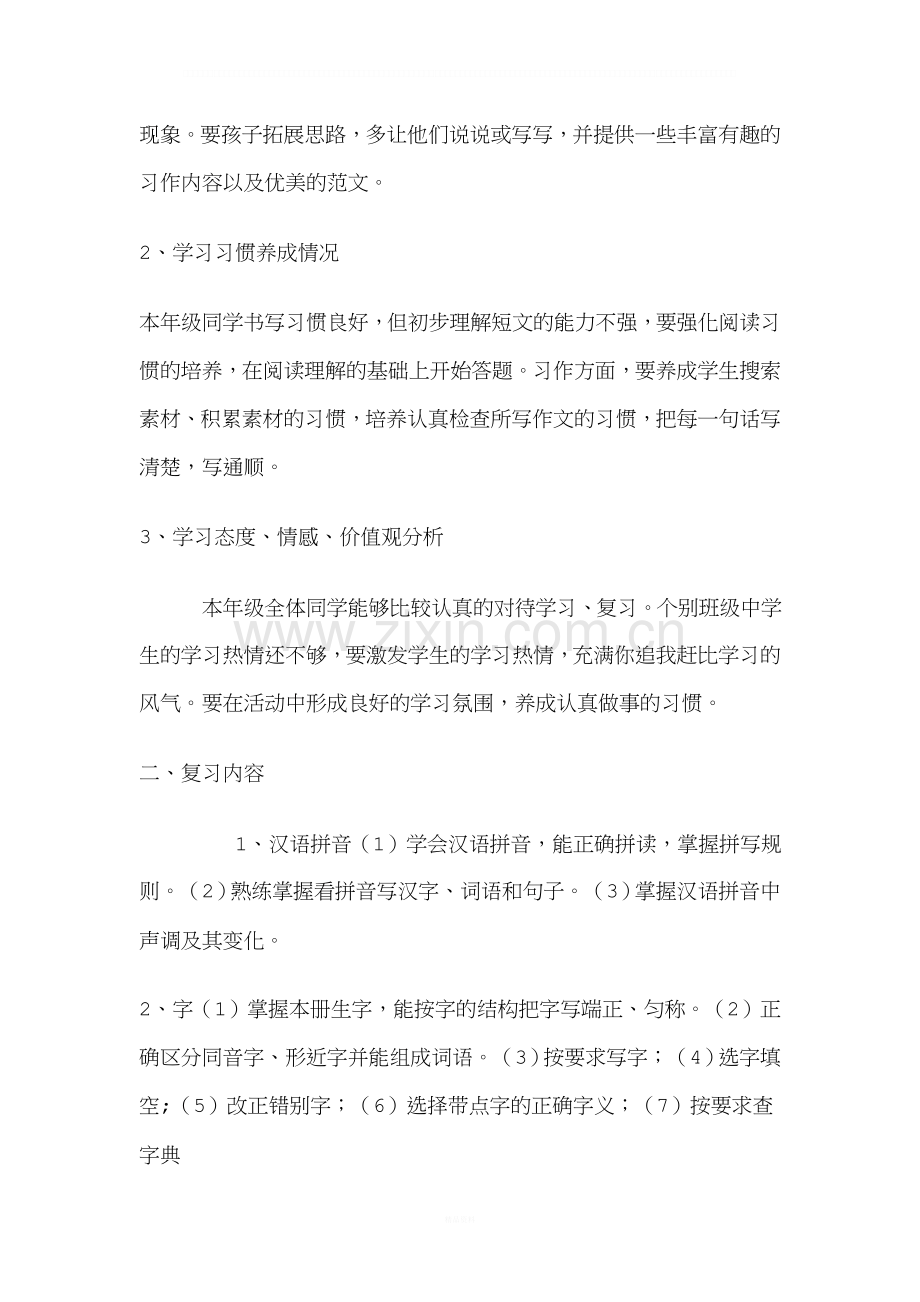 现象。要孩子拓展思路，多让他们说说或写写，并提供一些丰富有趣的习作内容以及优美的范文。

2、学习习惯养成情况

本年级同学书写习惯良好，但初步理解短文的能力不强，要强化阅读习惯的培养，在阅读理解的基础上开始答题。习作方面，要养成学生搜索素材、积累素材的习惯，培养认真检查所写作文的习惯，把每一句话写清楚，写通顺。

3、学习态度、情感、价值观分析

本年级全体同学能够比较认真的对待学习、复习。个别班级中学生的学习热情还不够，要激发学生的学习热情，充满你追我赶比学习的风气。要在活动中形成良好的学习氛围，养成认真做事的习惯。

二、复习内容

1、汉语拼音（1）学会汉语拼音，能正确拼读，掌握拼写规则。（2）熟练掌握看拼音写汉字、词语和句子。（3）掌握汉语拼音中声调及其变化。

2、字（1）掌握本册生字，能按字的结构把字写端正、匀称。（2）正确区分同音字、形近字并能组成词语。（3）按要求写字；（4）选字填空;（5）改正错别字；（6）选择带点字的正确字义；（7）按要求查字典

www.zixin.com.cn